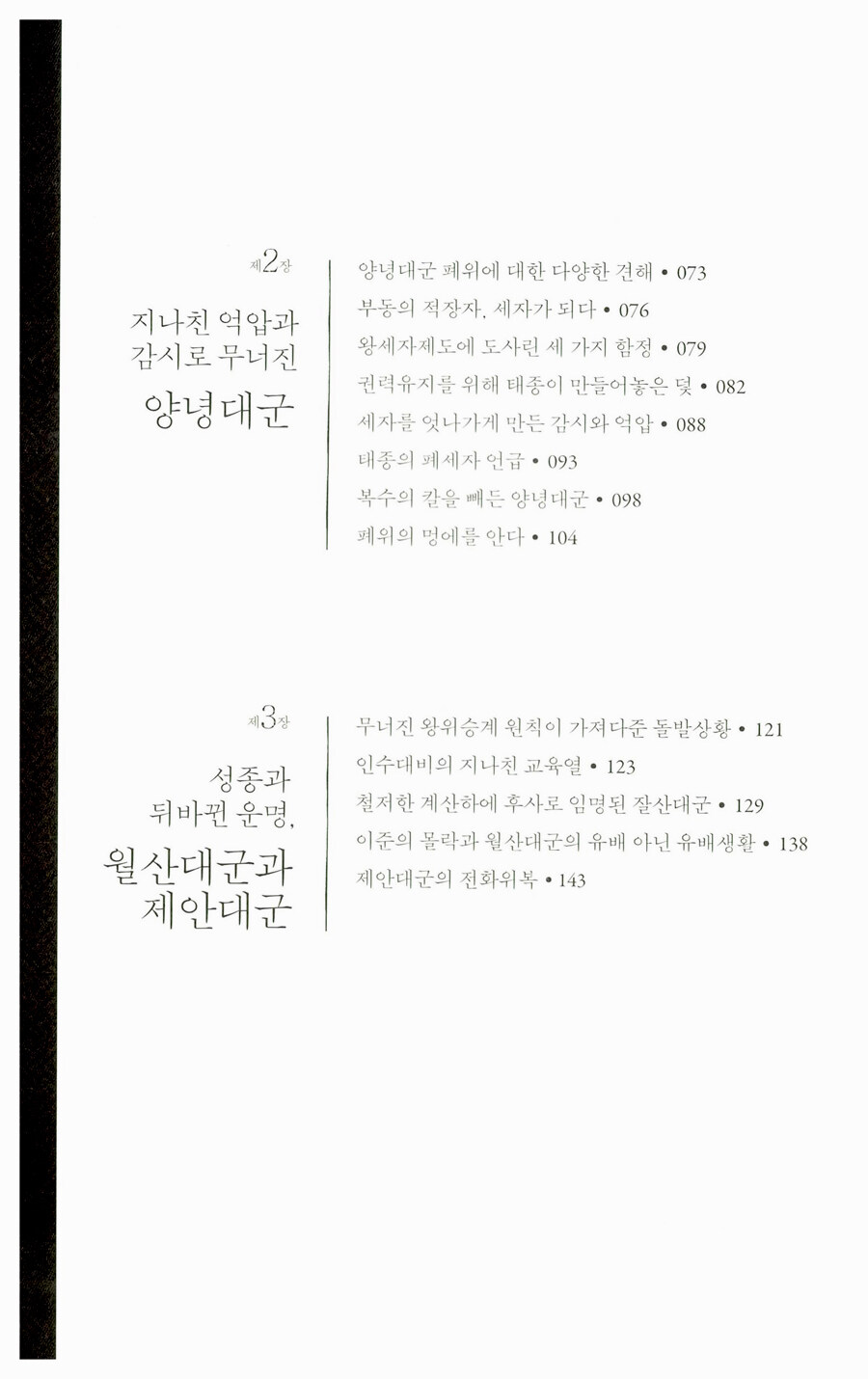 제2장

지나친 억압과
감시로 무너진
양녕대군

양녕대군 폐위에 대한 다양한 견해 • 073
부동의 적장자, 세자가 되다 • 076
왕세자제도에 도사린 세 가지 함정 • 079
권력유지를 위해 태종이 만들어놓은 덫 • 082
세자를 엇나가게 만든 감시와 억압 • 088
태종의 폐세자 언급 • 093
복수의 칼을 빼든 양녕대군 • 098
폐위의 멍에를 안다 • 104

제3장

성종과
뒤바뀐 운명,
월산대군과
제안대군

무너진 왕위승계 원칙이 가져다준 돌발상황 • 121
인수대비의 지나친 교육열 • 123
철저한 계산하에 후사로 임명된 잘산대군 • 129
이준의 몰락과 월산대군의 유배 아닌 유배생활 • 138
제안대군의 전화위복 • 143